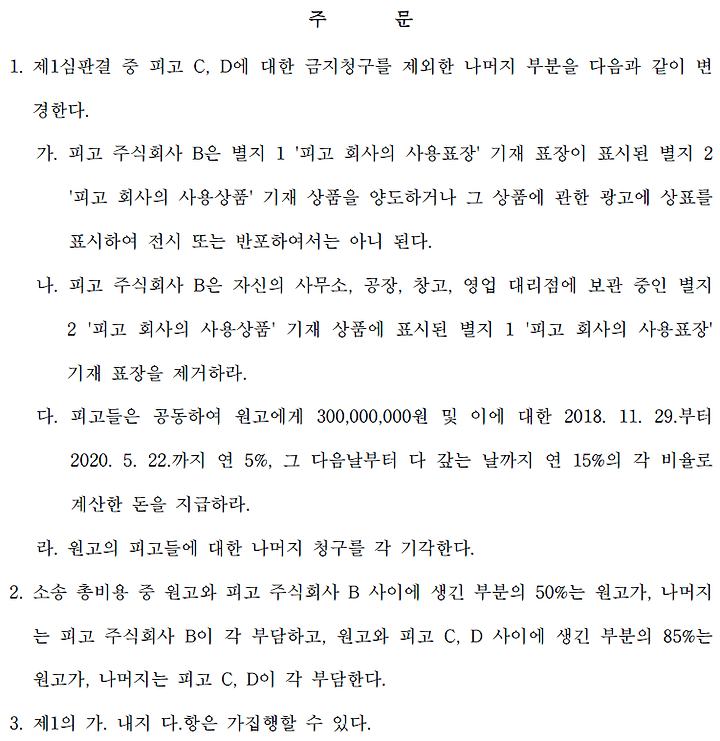 주 문

1. 제1심판결 중 피고 C, D에 대한 금지청구를 제외한 나머지 부분을 다음과 같이 변경한다.

가. 피고 주식회사 B은 별지 1 '피고 회사의 사용표장' 기재 표장이 표시된 별지 2 '피고 회사의 사용상품' 기재 상품을 양도하거나 그 상품에 관한 광고에 상표를 표시하여 전시 또는 반포하여서는 아니 된다.

나. 피고 주식회사 B은 자신의 사무소, 공장, 창고, 영업 대리점에 보관 중인 별지 2 '피고 회사의 사용상품' 기재 상품에 표시된 별지 1 '피고 회사의 사용표장' 기재 표장을 제거하라.

다. 피고들은 공동하여 원고에게 300,000,000원 및 이에 대한 2018. 11. 29.부터 2020. 5. 22.까지 연 5%, 그 다음날부터 다 갚는 날까지 연 15%의 각 비율로 계산한 돈을 지급하라.

라. 원고의 피고들에 대한 나머지 청구를 각 기각한다.

2. 소송 총비용 중 원고와 피고 주식회사 B 사이에 생긴 부분의 50%는 원고가, 나머지는 피고 주식회사 B이 각 부담하고, 원고와 피고 C, D 사이에 생긴 부분의 85%는 원고가, 나머지는 피고 C, D이 각 부담한다.

3. 제1의 가. 내지 다.항은 가집행할 수 있다.